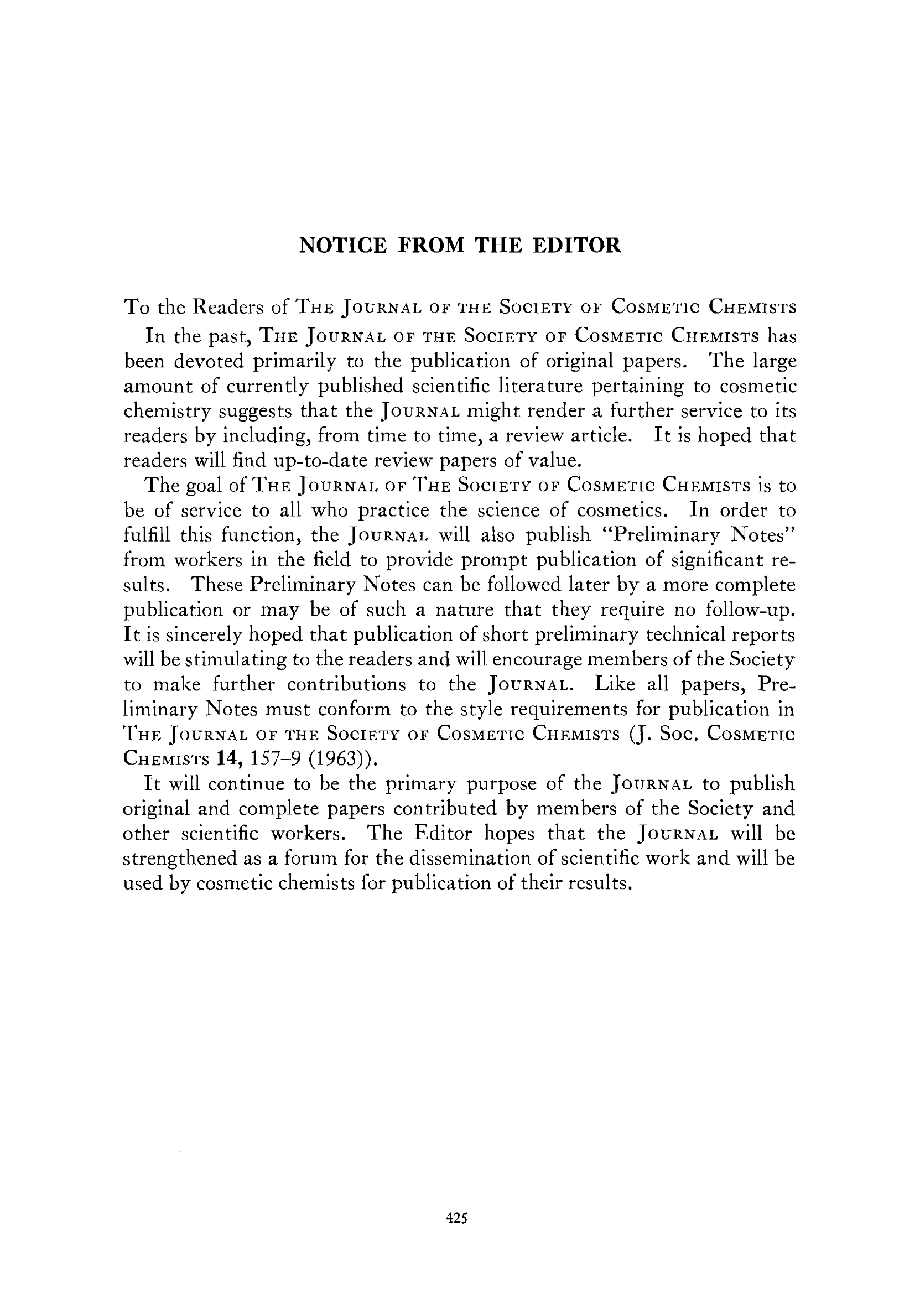 NOTICE FROM THE EDITOR

To the Readers of THE JOURNAL OF THE SOCIETY OF COSMETIC CHEMISTS

In the past, THE JOURNAL OF THE SOCIETY OF COSMETIC CHEMISTS has been devoted primarily to the publication of original papers. The large amount of currently published scientific literature pertaining to cosmetic chemistry suggests that the JOURNAL might render a further service to its readers by including, from time to time, a review article. It is hoped that readers will find up-to-date review papers of value.

The goal of THE JOURNAL OF THE SOCIETY OF COSMETIC CHEMISTS is to be of service to all who practice the science of cosmetics. In order to fulfill this function, the JOURNAL will also publish "Preliminary Notes" from workers in the field to provide prompt publication of significant results. These Preliminary Notes can be followed later by a more complete publication or may be of such a nature that they require no follow-up. It is sincerely hoped that publication of short preliminary technical reports will be stimulating to the readers and will encourage members of the Society to make further contributions to the JOURNAL. Like all papers, Preliminary Notes must conform to the style requirements for publication in THE JOURNAL OF THE SOCIETY OF COSMETIC CHEMISTS (J. Soc. COSMETIC CHEMISTS 14, 157–9 (1963)).

It will continue to be the primary purpose of the JOURNAL to publish original and complete papers contributed by members of the Society and other scientific workers. The Editor hopes that the JOURNAL will be strengthened as a forum for the dissemination of scientific work and will be used by cosmetic chemists for publication of their results.

425